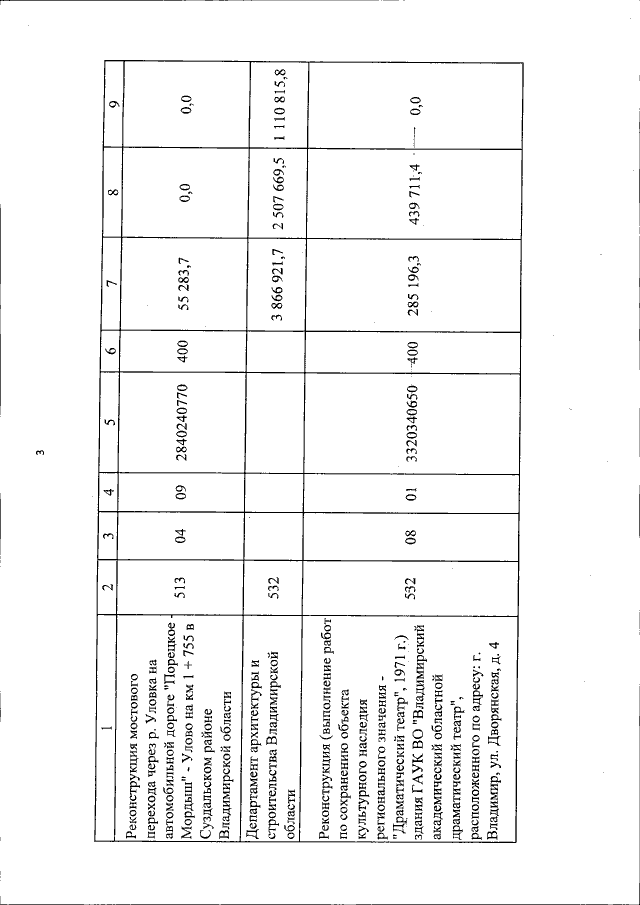 3

| 1 | 2 | 3 | 4 | 5 | 6 | 7 | 8 | 9 |
|---|---|---|---|---|---|---|---|---|
| Реконструкция мостового перехода через р. Уловка на автомобильной дороге "Порецкое - Мордыш" - Улово на км 1 + 755 в Суздальском районе Владимирской области | 513 | 04 | 09 | 2840240770 | 400 | 55 283,7 | 0,0 | 0,0 |
| Департамент архитектуры и строительства Владимирской области | 532 | | | | | 3 866 921,7 | 2 507 669,5 | 1 110 815,8 |
| Реконструкция (выполнение работ по сохранению объекта культурного наследия регионального значения - "Драматический театр", 1971 г.) здания ГАУК ВО "Владимирский академический областной драматический театр", расположенного по адресу: г. Владимир, ул. Дворянская, д. 4 | 532 | 08 | 01 | 3320340650 | 400 | 285 196,3 | 439 711,4 | 0,0 |